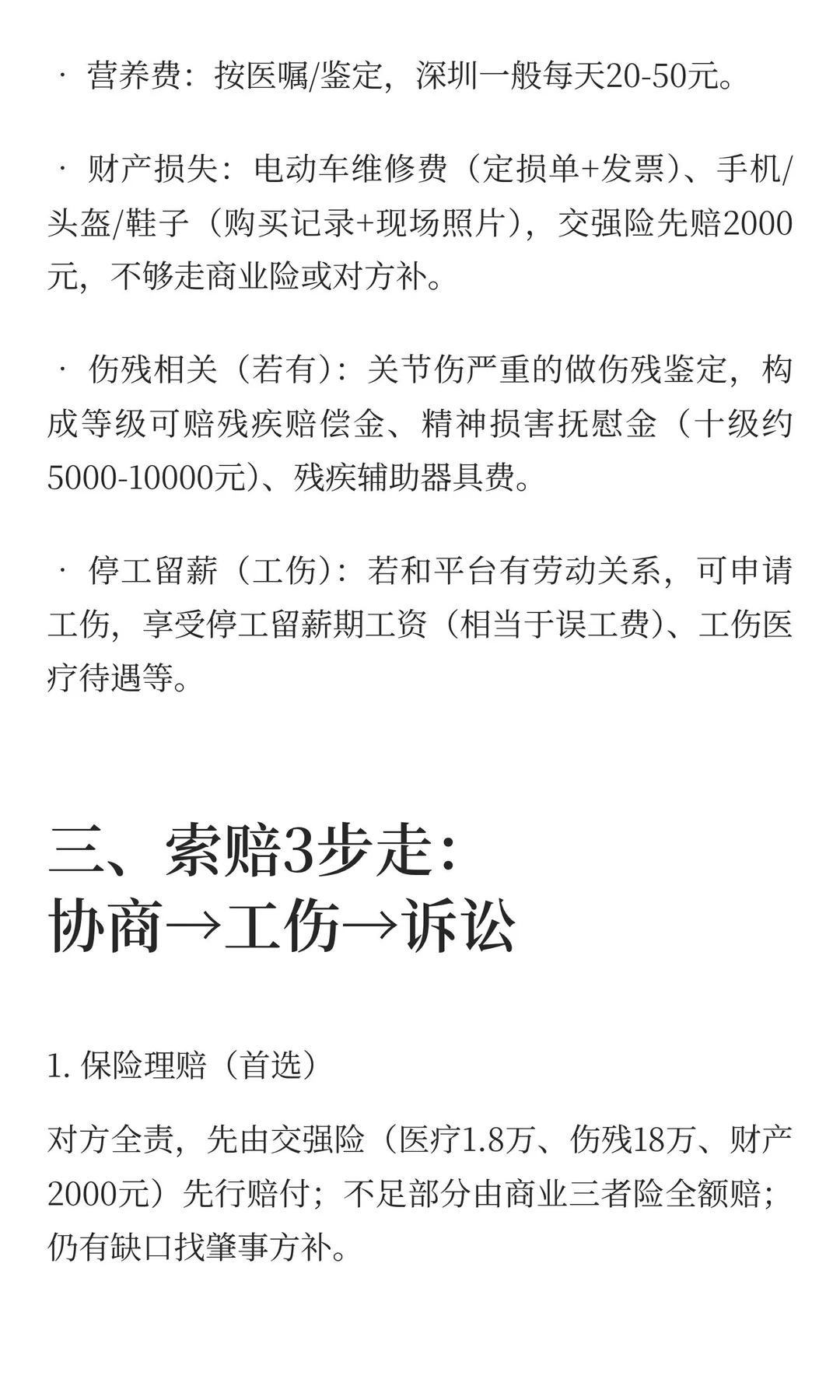 · 营养费：按医嘱/鉴定，深圳一般每天20-50元。

· 财产损失：电动车维修费（定损单+发票）、手机/头盔/鞋子（购买记录+现场照片），交强险先赔2000元，不够走商业险或对方补。

· 伤残相关（若有）：关节伤严重的做伤残鉴定，构成等级可赔残疾赔偿金、精神损害抚慰金（十级约5000-10000元）、残疾辅助器具费。

· 停工留薪（工伤）：若和平台有劳动关系，可申请工伤，享受停工留薪期工资（相当于误工费）、工伤医疗待遇等。

三、索赔3步走：
协商→工伤→诉讼

1. 保险理赔（首选）

对方全责，先由交强险（医疗1.8万、伤残18万、财产2000元）先行赔付；不足部分由商业三者险全额赔；仍有缺口找肇事方补。